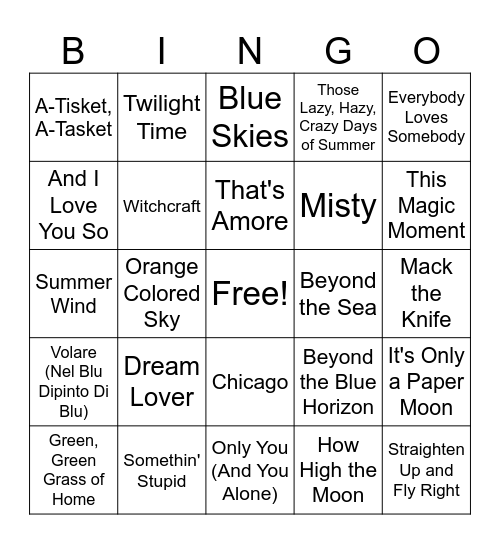 | B | I | N | G | O |
|---|---|---|---|---|
| A-Tisket, A-Tasket | Twilight Time | Blue Skies | Those Lazy, Hazy, Crazy Days of Summer | Everybody Loves Somebody |
| And I Love You So | Witchcraft | That's Amore | Misty | This Magic Moment |
| Summer Wind | Orange Colored Sky | Free! | Beyond the Sea | Mack the Knife |
| Volare (Nel Blu Dipinto Di Blu) | Dream Lover | Chicago | Beyond the Blue Horizon | It's Only a Paper Moon |
| Green, Green Grass of Home | Somethin' Stupid | Only You (And You Alone) | How High the Moon | Straighten Up and Fly Right |